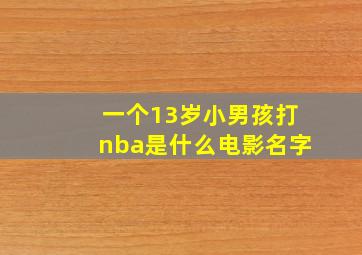 一个13岁小男孩打nba是什么电影名字